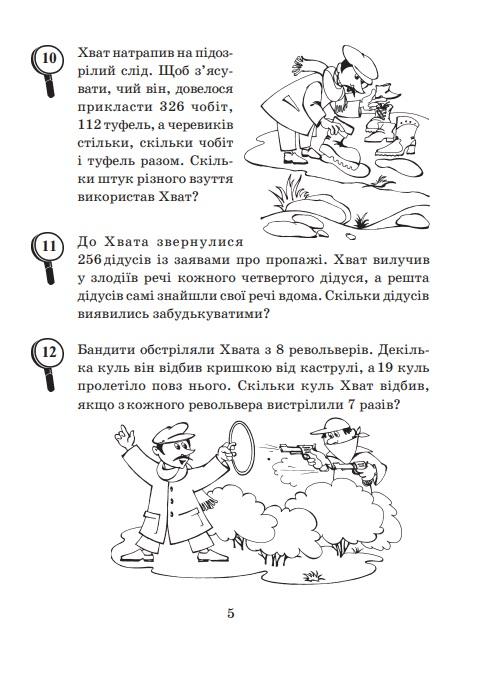 10

Хват натрапив на підозрілий слід. Щоб з'ясувати, чий він, довелося прикласти 326 чобіт, 112 туфель, а черевиків стільки, скільки чобіт і туфель разом. Скільки штук різного взуття використав Хват?

11

До Хвата звернулися 256 дідусів із заявами про пропажі. Хват вилучив у злодіїв речі кожного четвертого дідуся, а решта дідусів самі знайшли свої речі вдома. Скільки дідусів виявились забудькуватими?

12

Бандити обстріляли Хвата з 8 револьверів. Декілька куль він відбив кришкою від каструлі, а 19 куль пролетіло повз нього. Скільки куль Хват відбив, якщо з кожного револьвера вистрілили 7 разів?

5